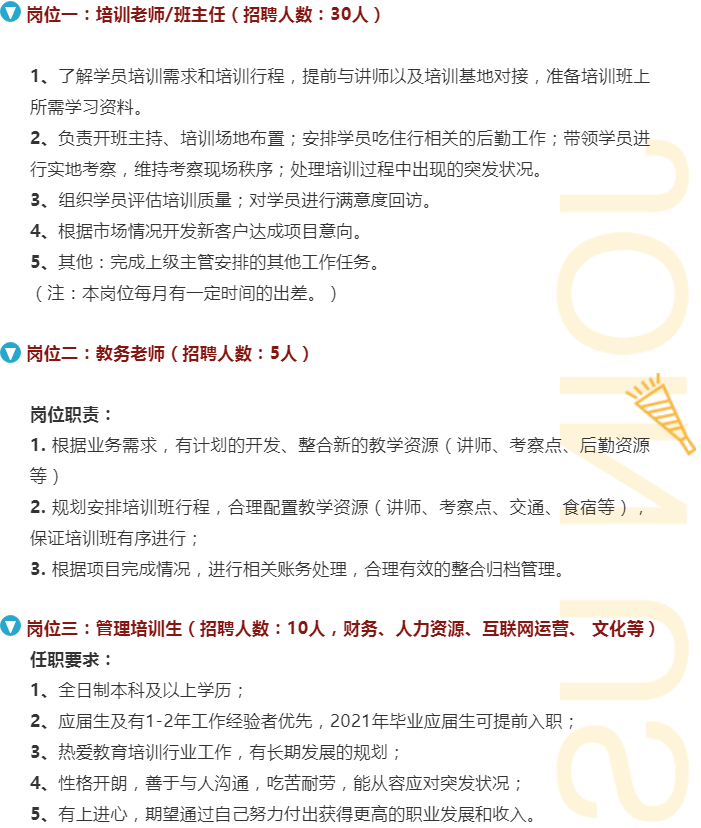 岗位一：培训老师/班主任（招聘人数：30人）

1、了解学员培训需求和培训行程，提前与讲师以及培训基地对接，准备培训班上所需学习资料。

2、负责开班主持、培训场地布置；安排学员吃住行相关的后勤工作；带领学员进行实地考察，维持考察现场秩序；处理培训过程中出现的突发状况。

3、组织学员评估培训质量；对学员进行满意度回访。

4、根据市场情况开发新客户达成项目意向。

5、其他：完成上级主管安排的其他工作任务。

（注：本岗位每月有一定时间的出差。）

岗位二：教务老师（招聘人数：5人）

岗位职责：

1.根据业务需求，有计划的开发、整合新的教学资源（讲师、考察点、后勤资源等）

2.规划安排培训班行程，合理配置教学资源（讲师、考察点、交通、食宿等），保证培训班有序进行；

3.根据项目完成情况，进行相关账务处理，合理有效的整合归档管理。

岗位三：管理培训生（招聘人数：10人，财务、人力资源、互联网运营、 文化等）

任职要求：

1、全日制本科及以上学历；

2、应届生及有1-2年工作经验者优先，2021年毕业应届生可提前入职；

3、热爱教育培训行业工作，有长期发展的规划；

4、性格开朗，善于与人沟通，吃苦耐劳，能从容应对突发状况；

5、有上进心，期望通过自己努力付出获得更高的职业发展和收入。